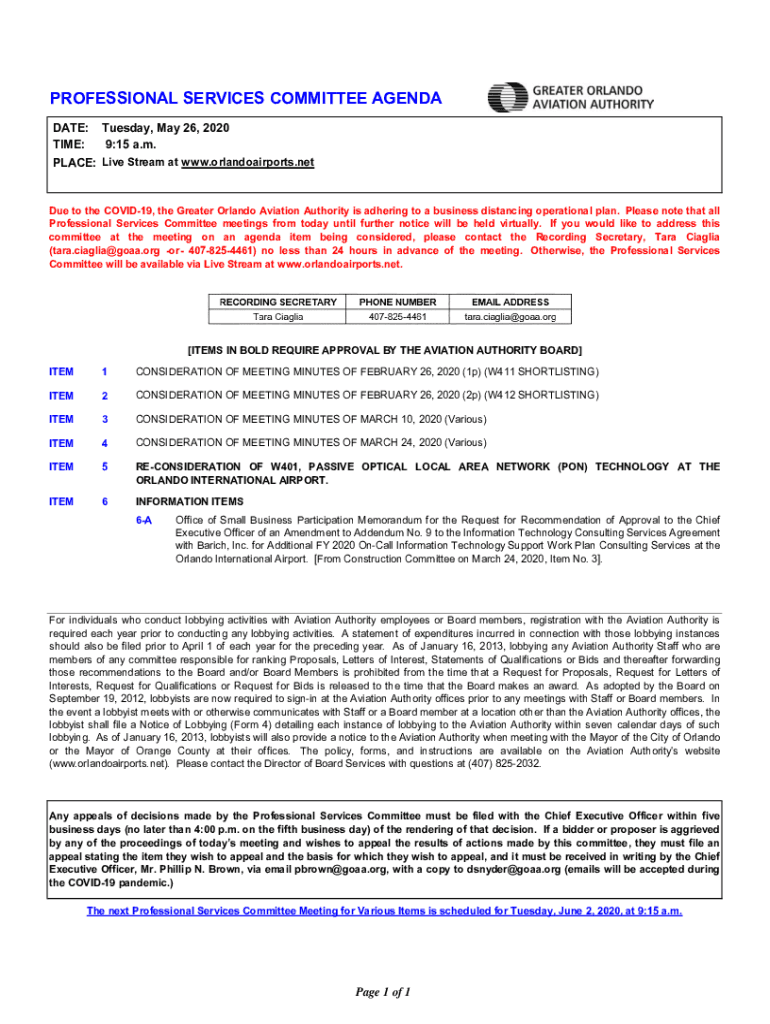 PROFESSIONAL SERVICES COMMITTEE AGENDA

GREATER ORLANDO AVIATION AUTHORITY

DATE: Tuesday, May 26, 2020
TIME: 9:15 a.m.
PLACE: Live Stream at www.orlandoairports.net

Due to the COVID-19, the Greater Orlando Aviation Authority is adhering to a business distancing operational plan. Please note that all Professional Services Committee meetings from today until further notice will be held virtually. If you would like to address this committee at the meeting on an agenda item being considered, please contact the Recording Secretary, Tara Ciaglia (tara.ciaglia@goaa.org -or- 407-825-4461) no less than 24 hours in advance of the meeting. Otherwise, the Professional Services Committee will be available via Live Stream at www.orlandoairports.net.

| RECORDING SECRETARY | PHONE NUMBER | EMAIL ADDRESS |
|---|---|---|
| Tara Ciaglia | 407-825-4461 | tara.ciaglia@goaa.org |

[ITEMS IN BOLD REQUIRE APPROVAL BY THE AVIATION AUTHORITY BOARD]

ITEM 1 CONSIDERATION OF MEETING MINUTES OF FEBRUARY 26, 2020 (1p) (W411 SHORTLISTING)

ITEM 2 CONSIDERATION OF MEETING MINUTES OF FEBRUARY 26, 2020 (2p) (W412 SHORTLISTING)

ITEM 3 CONSIDERATION OF MEETING MINUTES OF MARCH 10, 2020 (Various)

ITEM 4 CONSIDERATION OF MEETING MINUTES OF MARCH 24, 2020 (Various)

ITEM 5 RE-CONSIDERATION OF W401, PASSIVE OPTICAL LOCAL AREA NETWORK (PON) TECHNOLOGY AT THE ORLANDO INTERNATIONAL AIRPORT.

ITEM 6 INFORMATION ITEMS

6-A Office of Small Business Participation Memorandum for the Request for Recommendation of Approval to the Chief Executive Officer of an Amendment to Addendum No. 9 to the Information Technology Consulting Services Agreement with Barich, Inc. for Additional FY 2020 On-Call Information Technology Support Work Plan Consulting Services at the Orlando International Airport. [From Construction Committee on March 24, 2020, Item No. 3].

For individuals who conduct lobbying activities with Aviation Authority employees or Board members, registration with the Aviation Authority is required each year prior to conducting any lobbying activities. A statement of expenditures incurred in connection with those lobbying instances should also be filed prior to April 1 of each year for the preceding year. As of January 16, 2013, lobbying any Aviation Authority Staff who are members of any committee responsible for ranking Proposals, Letters of Interest, Statements of Qualifications or Bids and thereafter forwarding those recommendations to the Board and/or Board Members is prohibited from the time that a Request for Proposals, Request for Letters of Interests, Request for Qualifications or Request for Bids is released to the time that the Board makes an award. As adopted by the Board on September 19, 2012, lobbyists are now required to sign-in at the Aviation Authority offices prior to any meetings with Staff or Board members. In the event a lobbyist meets with or otherwise communicates with Staff or a Board member at a location other than the Aviation Authority offices, the lobbyist shall file a Notice of Lobbying (Form 4) detailing each instance of lobbying to the Aviation Authority within seven calendar days of such lobbying. As of January 16, 2013, lobbyists will also provide a notice to the Aviation Authority when meeting with the Mayor of the City of Orlando or the Mayor of Orange County at their offices. The policy, forms, and instructions are available on the Aviation Authority's website (www.orlandoairports.net). Please contact the Director of Board Services with questions at (407) 825-2032.

Any appeals of decisions made by the Professional Services Committee must be filed with the Chief Executive Officer within five business days (no later than 4:00 p.m. on the fifth business day) of the rendering of that decision. If a bidder or proposer is aggrieved by any of the proceedings of today's meeting and wishes to appeal the results of actions made by this committee, they must file an appeal stating the item they wish to appeal and the basis for which they wish to appeal, and it must be received in writing by the Chief Executive Officer, Mr. Phillip N. Brown, via email pbrown@goaa.org, with a copy to dsnyder@goaa.org (emails will be accepted during the COVID-19 pandemic.)

The next Professional Services Committee Meeting for Various Items is scheduled for Tuesday, June 2, 2020, at 9:15 a.m.

Page 1 of 1